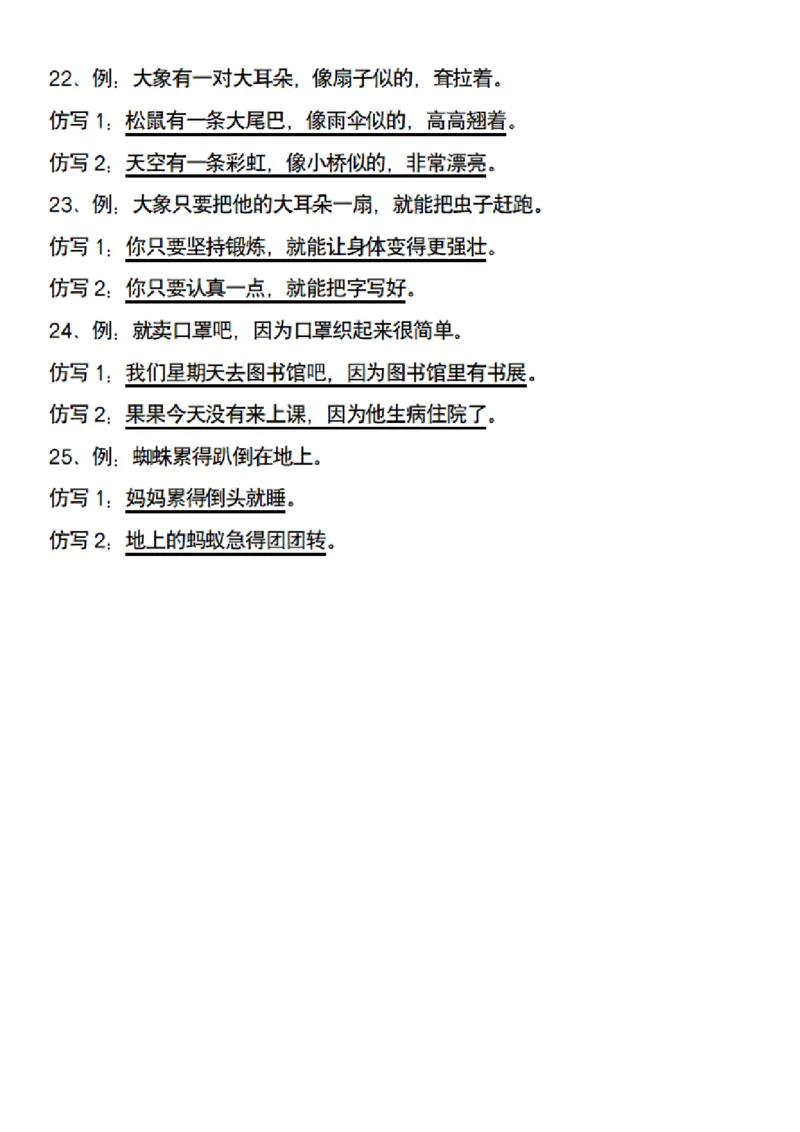 22、例：大象有一对大耳朵，像扇子似的，耷拉着。

仿写 1：松鼠有一条大尾巴，像雨伞似的，高高翘着。

仿写 2：天空有一条彩虹，像小桥似的，非常漂亮。

23、例：大象只要把他的大耳朵一扇，就能把虫子赶跑。

仿写 1：你只要坚持锻炼，就能让身体变得更强壮。

仿写 2：你只要认真一点，就能把字写好。

24、例：就卖口罩吧，因为口罩织起来很简单。

仿写 1：我们星期天去图书馆吧，因为图书馆里有书展。

仿写 2：果果今天没有来上课，因为他生病住院了。

25、例：蜘蛛累得趴倒在地上。

仿写 1：妈妈累得倒头就睡。

仿写 2：地上的蚂蚁急得团团转。